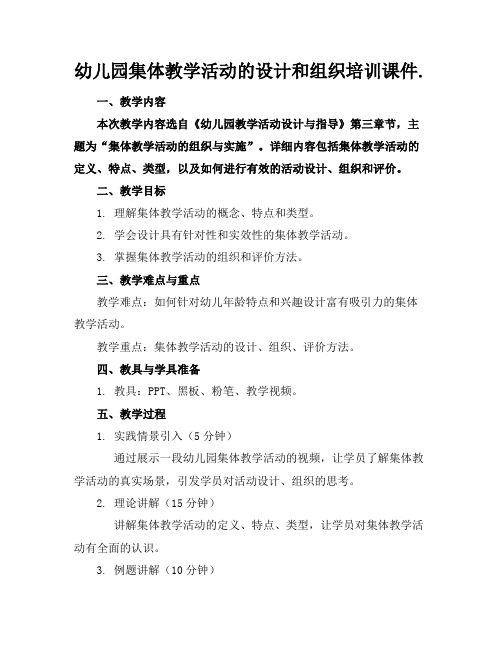 幼儿园集体教学活动的设计和组织培训课件.

一、教学内容

本次教学内容选自《幼儿园教学活动设计与指导》第三章节，主题为“集体教学活动的组织与实施”。详细内容包括集体教学活动的定义、特点、类型，以及如何进行有效的活动设计、组织和评价。

二、教学目标

1. 理解集体教学活动的概念、特点和类型。

2. 学会设计具有针对性和实效性的集体教学活动。

3. 掌握集体教学活动的组织和评价方法。

三、教学难点与重点

教学难点：如何针对幼儿年龄特点和兴趣设计富有吸引力的集体教学活动。

教学重点：集体教学活动的设计、组织、评价方法。

四、教具与学具准备

1. 教具：PPT、黑板、粉笔、教学视频。

五、教学过程

1. 实践情景引入（5 分钟）

通过展示一段幼儿园集体教学活动的视频，让学员了解集体教学活动的真实场景，引发学员对活动设计、组织的思考。

2. 理论讲解（15 分钟）

讲解集体教学活动的定义、特点、类型，让学员对集体教学活动有全面的认识。

3. 例题讲解（10 分钟）